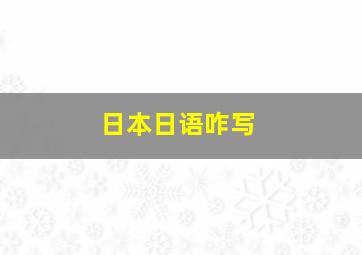 日本日语咋写